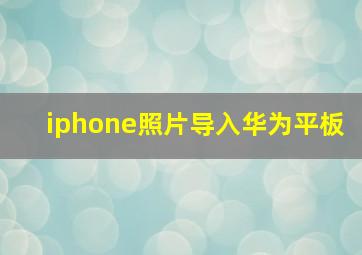 iphone照片导入华为平板